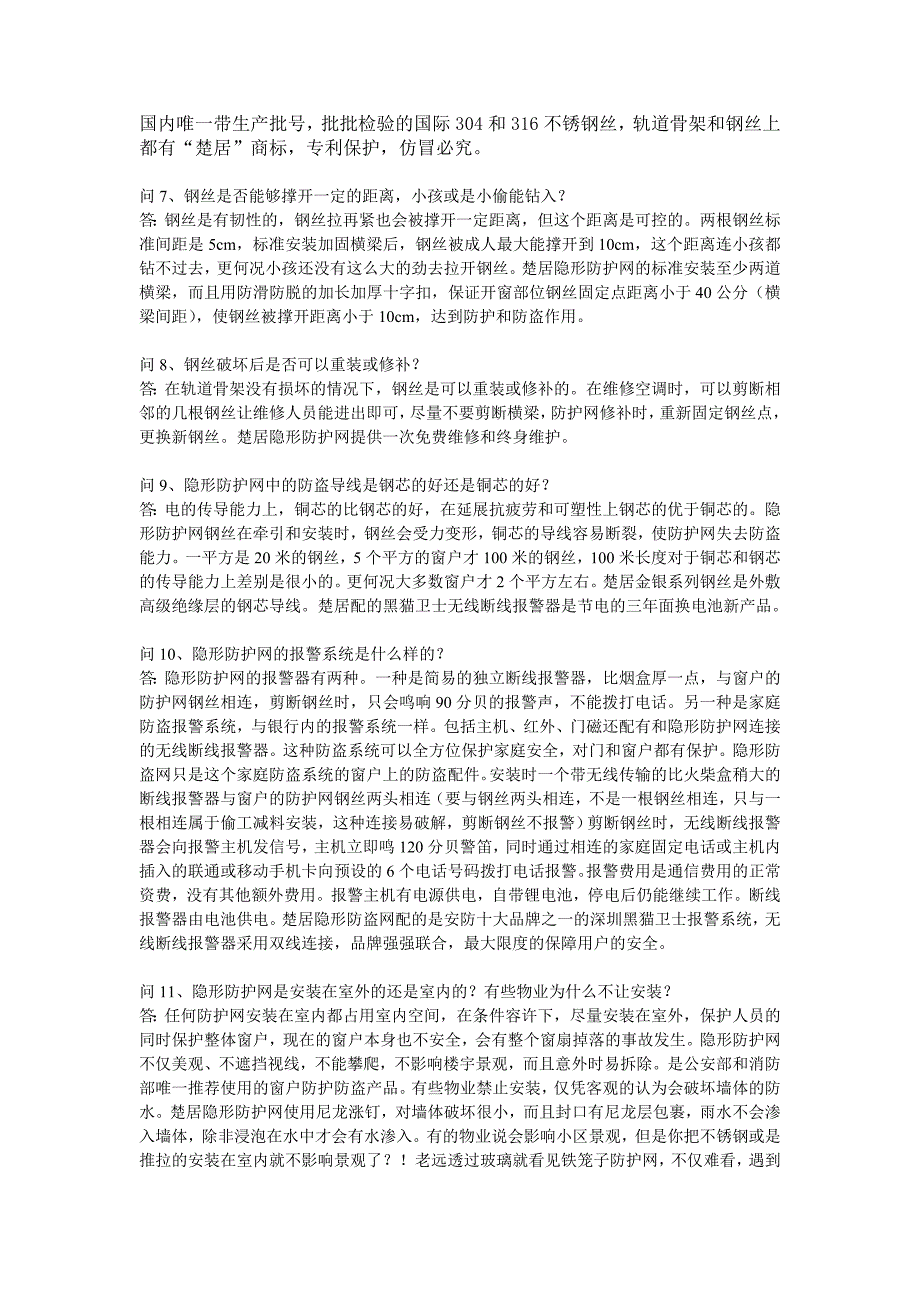 国内唯一带生产批号，批批检验的国际 304 和 316 不锈钢丝，轨道骨架和钢丝上都有“楚居”商标，专利保护，仿冒必究。

问 7、钢丝是否能够撑开一定的距离，小孩或是小偷能钻入？
答: 钢丝是有韧性的，钢丝拉再紧也会被撑开一定距离，但这个距离是可控的。两根钢丝标准间距是 5cm，标准安装加固横梁后，钢丝被成人最大能撑开到 10cm，这个距离连小孩都钻不过去，更何况小孩还没有这么大的劲去拉开钢丝。楚居隐形防护网的标准安装至少两道横梁，而且用防滑防脱的加长加厚十字扣，保证开窗部位钢丝固定点距离小于 40 公分（横梁间距），使钢丝被撑开距离小于 10cm，达到防护和防盗作用。

问 8、钢丝破坏后是否可以重装或修补？
答: 在轨道骨架没有损坏的情况下，钢丝是可以重装或修补的。在维修空调时，可以剪断相邻的几根钢丝让维修人员能进出即可，尽量不要剪断横梁，防护网修补时，重新固定钢丝点，更换新钢丝。楚居隐形防护网提供一次免费维修和终身维护。

问 9、隐形防护网中的防盗导线是钢芯的好还是铜芯的好？
答: 电的传导能力上，铜芯的比钢芯的好，在延展抗疲劳和可塑性上钢芯的优于铜芯的。隐形防护网钢丝在牵引和安装时，钢丝会受力变形，铜芯的导线容易断裂，使防护网失去防盗能力。一平方是 20 米的钢丝，5 个平方的窗户才 100 米的钢丝，100 米长度对于铜芯和钢芯的传导能力上差别是很小的。更何况大多数窗户才 2 个平方左右。楚居金银系列钢丝是外敷高级绝缘层的钢芯导线。楚居配的黑猫卫士无线断线报警器是节电的三年面换电池新产品。

问 10、隐形防护网的报警系统是什么样的？
答: 隐形防护网的报警器有两种。一种是简易的独立断线报警器，比烟盒厚一点，与窗户的防护网钢丝相连，剪断钢丝时，只会鸣响 90 分贝的报警声，不能拨打电话。另一种是家庭防盗报警系统，与银行内的报警系统一样。包括主机、红外、门磁还配有和隐形防护网连接的无线断线报警器。这种防盗系统可以全方位保护家庭安全，对门和窗户都有保护。隐形防盗网只是这个家庭防盗系统的窗户上的防盗配件。安装时一个带无线传输的比火柴盒稍大的断线报警器与窗户的防护网钢丝两头相连（要与钢丝两头相连，不是一根钢丝相连，只与一根相连属于偷工减料安装，这种连接易破解，剪断钢丝不报警）剪断钢丝时，无线断线报警器会向报警主机发信号，主机立即鸣 120 分贝警笛，同时通过相连的家庭固定电话或主机内插入的联通或移动手机卡向预设的 6 个电话号码拨打电话报警。报警费用是通信费用的正常资费，没有其他额外费用。报警主机有电源供电，自带锂电池，停电后仍能继续工作。断线报警器由电池供电。楚居隐形防盗网配的是安防十大品牌之一的深圳黑猫卫士报警系统，无线断线报警器采用双线连接，品牌强强联合，最大限度的保障用户的安全。

问 11、隐形防护网是安装在室外的还是室内的？有些物业为什么不让安装？
答: 任何防护网安装在室内都占用室内空间，在条件容许下，尽量安装在室外，保护人员的同时保护整体窗户，现在的窗户本身也不安全，会有整个窗扇掉落的事故发生。隐形防护网不仅美观、不遮挡视线，不能攀爬，不影响楼宇景观，而且意外时易拆除。是公安部和消防部唯一推荐使用的窗户防护防盗产品。有些物业禁止安装，仅凭客观的认为会破坏墙体的防水。楚居隐形防护网使用尼龙涨钉，对墙体破坏很小，而且封口有尼龙层包裹，雨水不会渗入墙体，除非浸泡在水中才会有水渗入。有的物业说会影响小区景观，但是你把不锈钢或是推拉的安装在室内就不影响景观了？！老远透过玻璃就看见铁笼子防护网，不仅难看，遇到